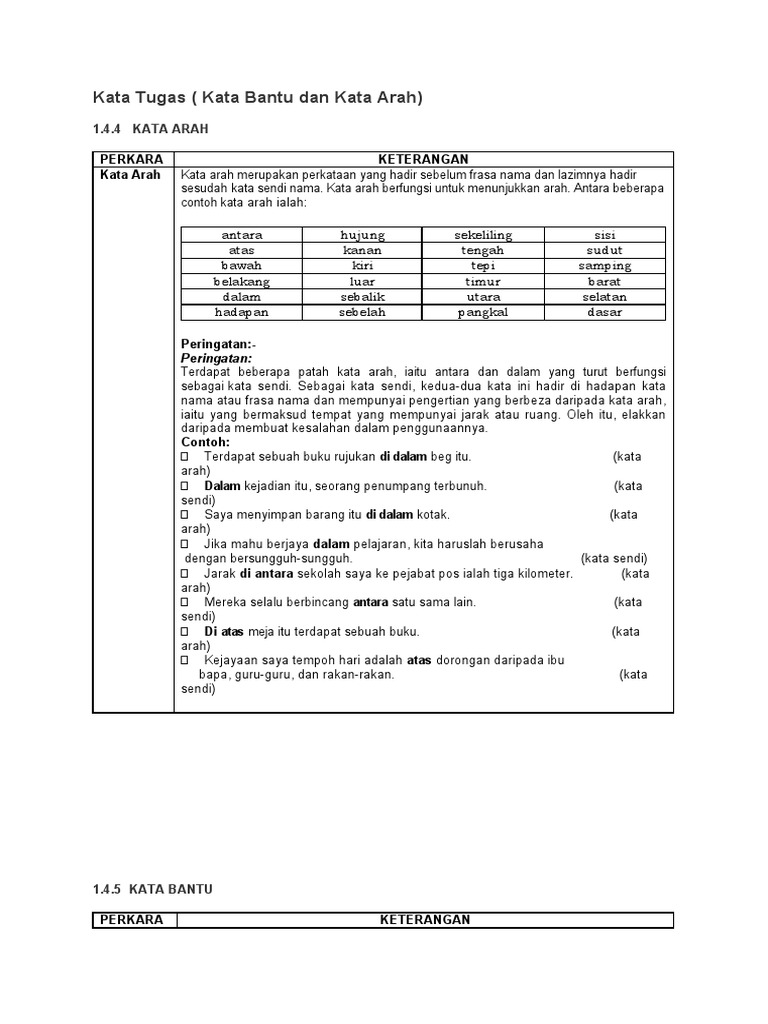 Kata Tugas ( Kata Bantu dan Kata Arah)

1.4.4 KATA ARAH

| PERKARA | KETERANGAN |
|---|---|
| Kata Arah | Kata arah merupakan perkataan yang hadir sebelum frasa nama dan lazimnya hadir sesudah kata sendi nama. Kata arah berfungsi untuk menunjukkan arah. Antara beberapa contoh kata arah ialah: |

| antara | hujung | sekeliling | sisi |
|---|---|---|---|
| atas | kanan | tengah | sudut |
| bawah | kiri | tepi | samping |
| belakang | luar | timur | barat |
| dalam | sebalik | utara | selatan |
| hadapan | sebelah | pangkal | dasar |

Peringatan:-
Peringatan:
Terdapat beberapa patah kata arah, iaitu antara dan dalam yang turut berfungsi sebagai kata sendi. Sebagai kata sendi, kedua-dua kata ini hadir di hadapan kata nama atau frasa nama dan mempunyai pengertian yang berbeza daripada kata arah, iaitu yang bermaksud tempat yang mempunyai jarak atau ruang. Oleh itu, elakkan daripada membuat kesalahan dalam penggunaannya.
Contoh:
□ Terdapat sebuah buku rujukan di dalam beg itu. (kata arah)
□ Dalam kejadian itu, seorang penumpang terbunuh. (kata sendi)
□ Saya menyimpan barang itu di dalam kotak. (kata arah)
□ Jika mahu berjaya dalam pelajaran, kita haruslah berusaha dengan bersungguh-sungguh. (kata sendi)
□ Jarak di antara sekolah saya ke pejabat pos ialah tiga kilometer. (kata arah)
□ Mereka selalu berbincang antara satu sama lain. (kata sendi)
□ Di atas meja itu terdapat sebuah buku. (kata arah)
□ Kejayaan saya tempoh hari adalah atas dorongan daripada ibu bapa, guru-guru, dan rakan-rakan. (kata sendi)

1.4.5 KATA BANTU

| PERKARA | KETERANGAN |
|---|---|